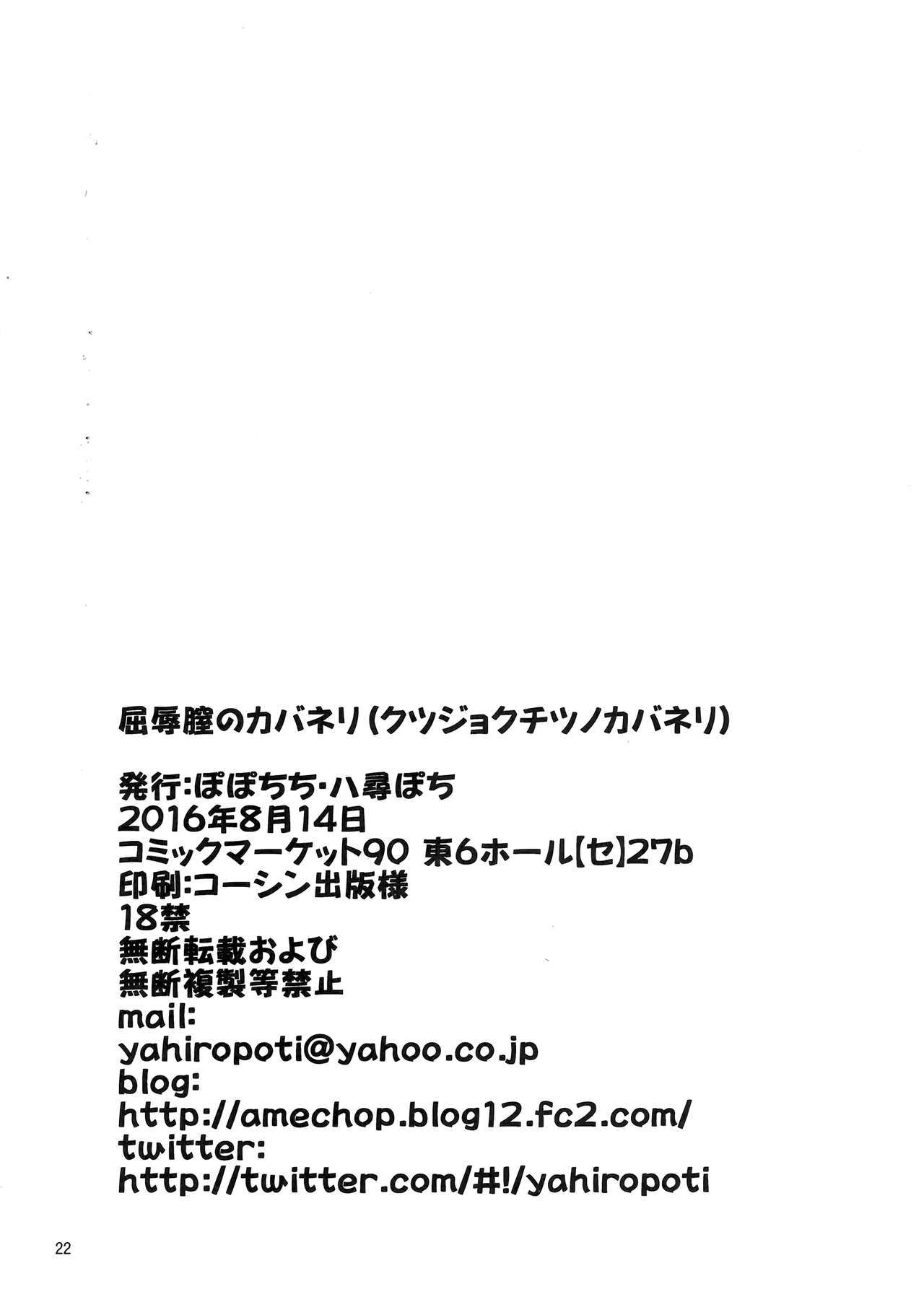 屈辱膣のカバネリ(クツジョクチツノカバネリ)

発行:ぽぽちち・八尋ぽち
2016年8月14日
コミックマーケット90 東6ホール【セ】27b
印刷:コーシン出版様
18禁
無断転載および
無断複製等禁止
mail:
yahiropoti@yahoo.co.jp
blog:
http://amechop.blog12.fc2.com/
twitter:
http://twitter.com/#!/yahiropoti

22